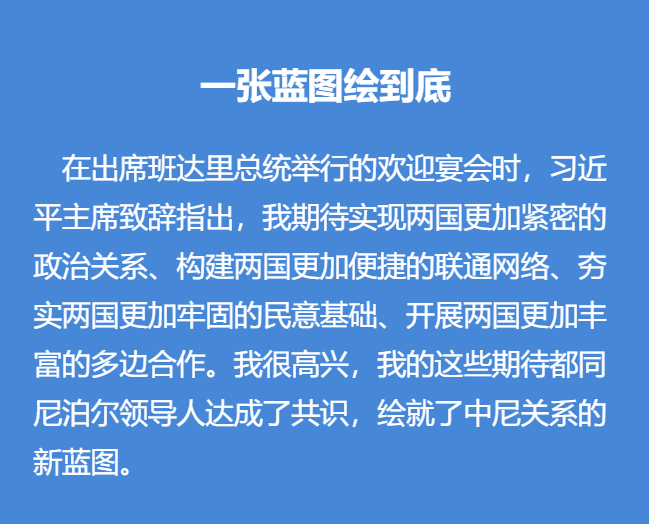 一张蓝图绘到底

在出席班达里总统举行的欢迎宴会时，习近平主席致辞指出，我期待实现两国更加紧密的政治关系、构建两国更加便捷的联通网络、夯实两国更加牢固的民意基础、开展两国更加丰富的多边合作。我很高兴，我的这些期待都同尼泊尔领导人达成了共识，绘就了中尼关系的新蓝图。